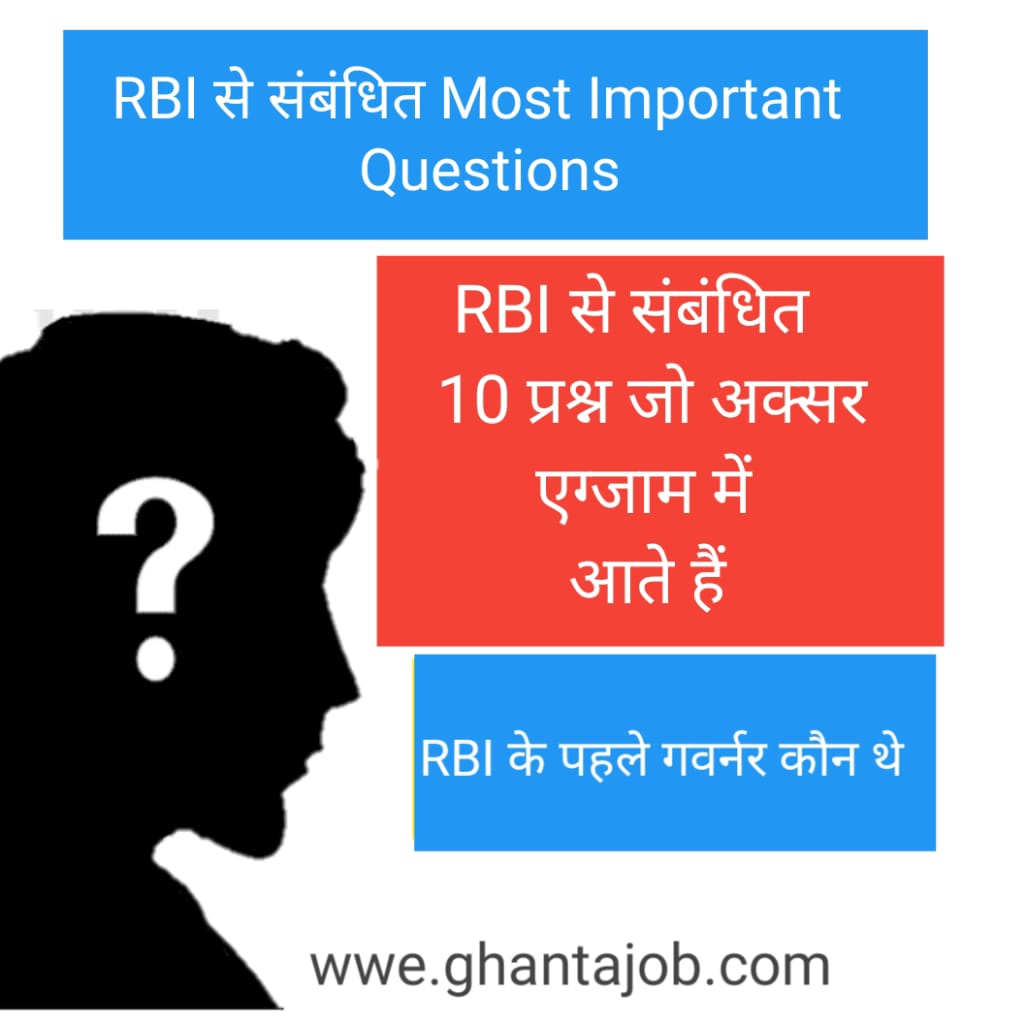 RBI से संबंधित Most Important Questions

RBI से संबंधित 10 प्रश्न जो अक्सर एग्जाम में आते हैं

?

RBI के पहले गवर्नर कौन थे

wwe.ghantajob.com